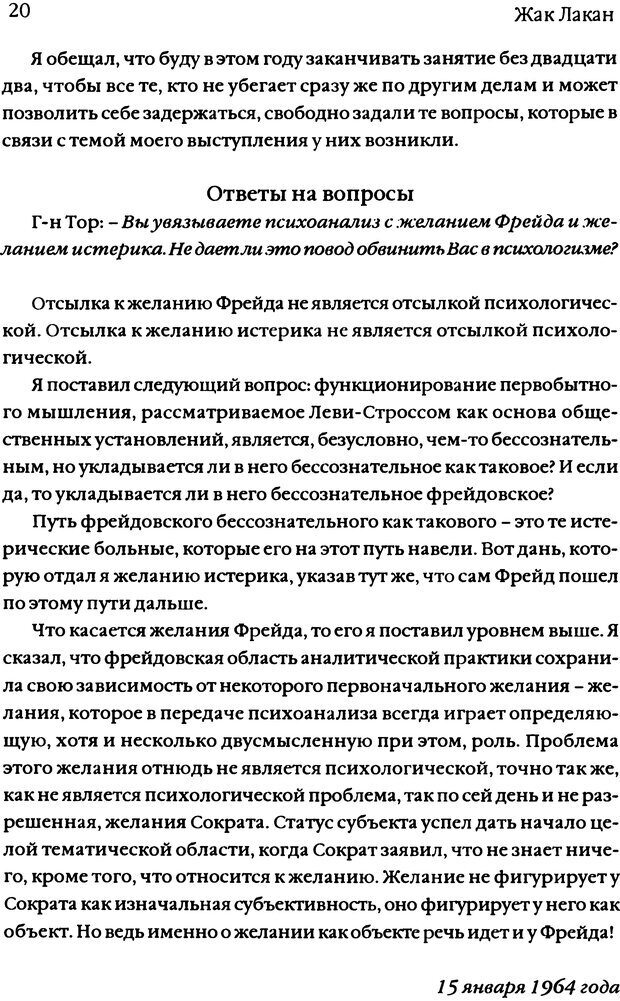 20

Жак Лакан

Я обещал, что буду в этом году заканчивать занятие без двадцати два, чтобы все те, кто не убегает сразу же по другим делам и может позволить себе задержаться, свободно задали те вопросы, которые в связи с темой моего выступления у них возникли.

Ответы на вопросы

Г-н Тор: – Вы увязываете психоанализ с желанием Фрейда и желанием истерика. Не дает ли это повод обвинить Вас в психологизме?

Отсылка к желанию Фрейда не является отсылкой психологической. Отсылка к желанию истерика не является отсылкой психологической.

Я поставил следующий вопрос: функционирование первобытного мышления, рассматриваемое Леви-Строссом как основа общественных установлений, является, безусловно, чем-то бессознательным, но укладывается ли в него бессознательное как таковое? И если да, то укладывается ли в него бессознательное фрейдовское?

Путь фрейдовского бессознательного как такового – это те истерические больные, которые его на этот путь навели. Вот дань, которую отдал я желанию истерика, указав тут же, что сам Фрейд пошел по этому пути дальше.

Что касается желания Фрейда, то его я поставил уровнем выше. Я сказал, что фрейдовская область аналитической практики сохранила свою зависимость от некоторого первоначального желания – желания, которое в передаче психоанализа всегда играет определяющую, хотя и несколько двусмысленную при этом, роль. Проблема этого желания отнюдь не является психологической, точно так же, как не является психологической проблема, так по сей день и не разрешенная, желания Сократа. Статус субъекта успел дать начало целой тематической области, когда Сократ заявил, что не знает ничего, кроме того, что относится к желанию. Желание не фигурирует у Сократа как изначальная субъективность, оно фигурирует у него как объект. Но ведь именно о желании как объекте речь идет и у Фрейда!

15 января 1964 года